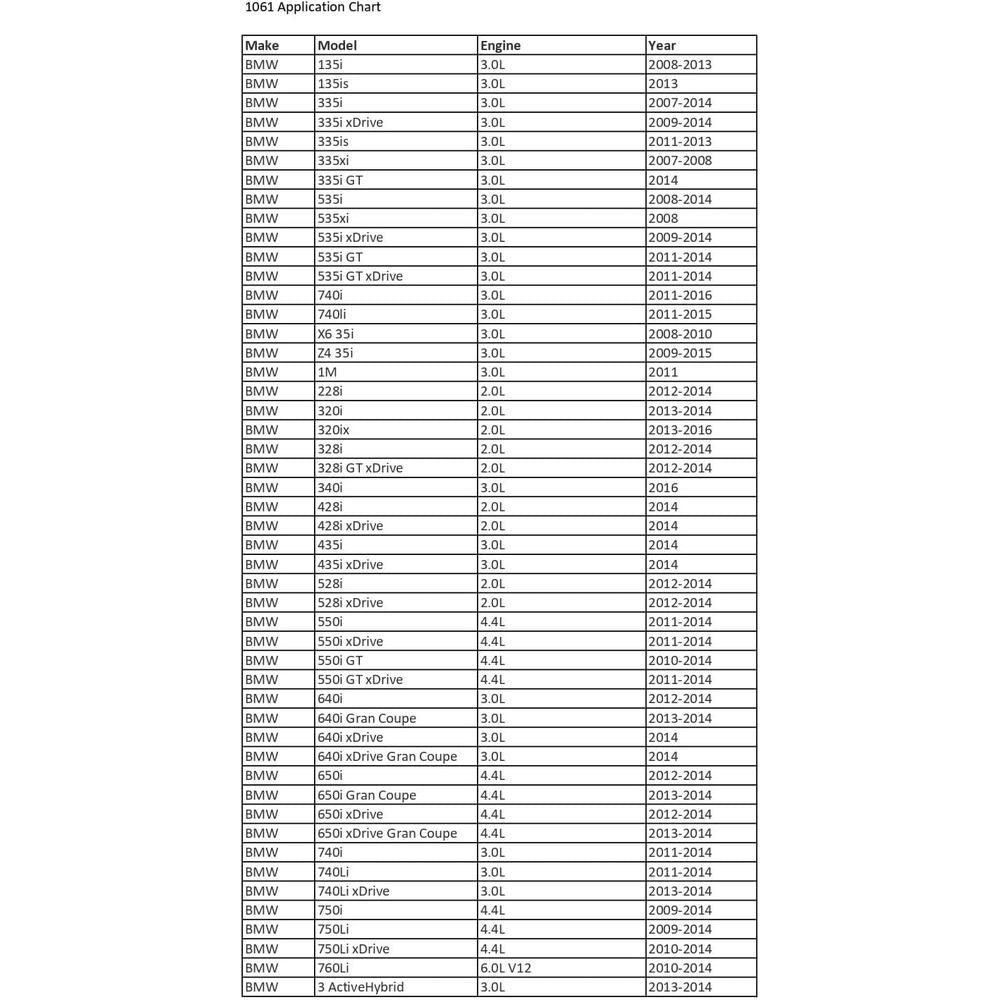 1061 Application Chart

| Make | Model | Engine | Year |
|---|---|---|---|
| BMW | 135i | 3.0L | 2008-2013 |
| BMW | 135is | 3.0L | 2013 |
| BMW | 335i | 3.0L | 2007-2014 |
| BMW | 335i xDrive | 3.0L | 2009-2014 |
| BMW | 335is | 3.0L | 2011-2013 |
| BMW | 335xi | 3.0L | 2007-2008 |
| BMW | 335i GT | 3.0L | 2014 |
| BMW | 535i | 3.0L | 2008-2014 |
| BMW | 535xi | 3.0L | 2008 |
| BMW | 535i xDrive | 3.0L | 2009-2014 |
| BMW | 535i GT | 3.0L | 2011-2014 |
| BMW | 535i GT xDrive | 3.0L | 2011-2014 |
| BMW | 740i | 3.0L | 2011-2016 |
| BMW | 740li | 3.0L | 2011-2015 |
| BMW | X6 35i | 3.0L | 2008-2010 |
| BMW | Z4 35i | 3.0L | 2009-2015 |
| BMW | 1M | 3.0L | 2011 |
| BMW | 228i | 2.0L | 2012-2014 |
| BMW | 320i | 2.0L | 2013-2014 |
| BMW | 320ix | 2.0L | 2013-2016 |
| BMW | 328i | 2.0L | 2012-2014 |
| BMW | 328i GT xDrive | 2.0L | 2012-2014 |
| BMW | 340i | 3.0L | 2016 |
| BMW | 428i | 2.0L | 2014 |
| BMW | 428i xDrive | 2.0L | 2014 |
| BMW | 435i | 3.0L | 2014 |
| BMW | 435i xDrive | 3.0L | 2014 |
| BMW | 528i | 2.0L | 2012-2014 |
| BMW | 528i xDrive | 2.0L | 2012-2014 |
| BMW | 550i | 4.4L | 2011-2014 |
| BMW | 550i xDrive | 4.4L | 2011-2014 |
| BMW | 550i GT | 4.4L | 2010-2014 |
| BMW | 550i GT xDrive | 4.4L | 2011-2014 |
| BMW | 640i | 3.0L | 2012-2014 |
| BMW | 640i Gran Coupe | 3.0L | 2013-2014 |
| BMW | 640i xDrive | 3.0L | 2014 |
| BMW | 640i xDrive Gran Coupe | 3.0L | 2014 |
| BMW | 650i | 4.4L | 2012-2014 |
| BMW | 650i Gran Coupe | 4.4L | 2013-2014 |
| BMW | 650i xDrive | 4.4L | 2012-2014 |
| BMW | 650i xDrive Gran Coupe | 4.4L | 2013-2014 |
| BMW | 740i | 3.0L | 2011-2014 |
| BMW | 740Li | 3.0L | 2011-2014 |
| BMW | 740Li xDrive | 3.0L | 2013-2014 |
| BMW | 750i | 4.4L | 2009-2014 |
| BMW | 750Li | 4.4L | 2009-2014 |
| BMW | 750Li xDrive | 4.4L | 2010-2014 |
| BMW | 760Li | 6.0L V12 | 2010-2014 |
| BMW | 3 ActiveHybrid | 3.0L | 2013-2014 |